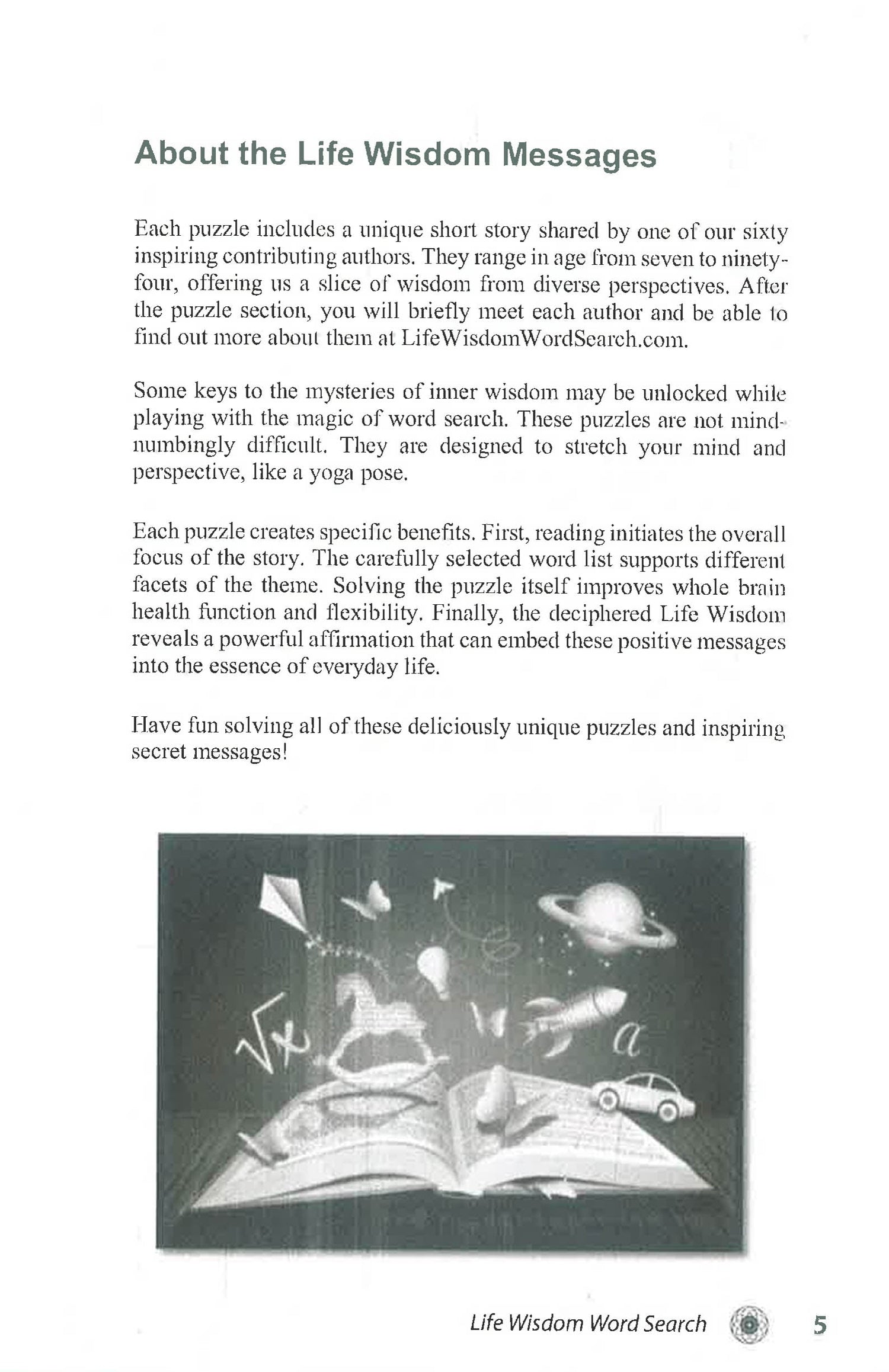 About the Life Wisdom Messages

Each puzzle includes a unique short story shared by one of our sixty inspiring contributing authors. They range in age from seven to ninety-four, offering us a slice of wisdom from diverse perspectives. After the puzzle section, you will briefly meet each author and be able to find out more about them at LifeWisdomWordSearch.com.

Some keys to the mysteries of inner wisdom may be unlocked while playing with the magic of word search. These puzzles are not mind-numbingly difficult. They are designed to stretch your mind and perspective, like a yoga pose.

Each puzzle creates specific benefits. First, reading initiates the overall focus of the story. The carefully selected word list supports different facets of the theme. Solving the puzzle itself improves whole brain health function and flexibility. Finally, the deciphered Life Wisdom reveals a powerful affirmation that can embed these positive messages into the essence of everyday life.

Have fun solving all of these deliciously unique puzzles and inspiring secret messages!

$\sqrt{x}$ a

Life Wisdom Word Search 5